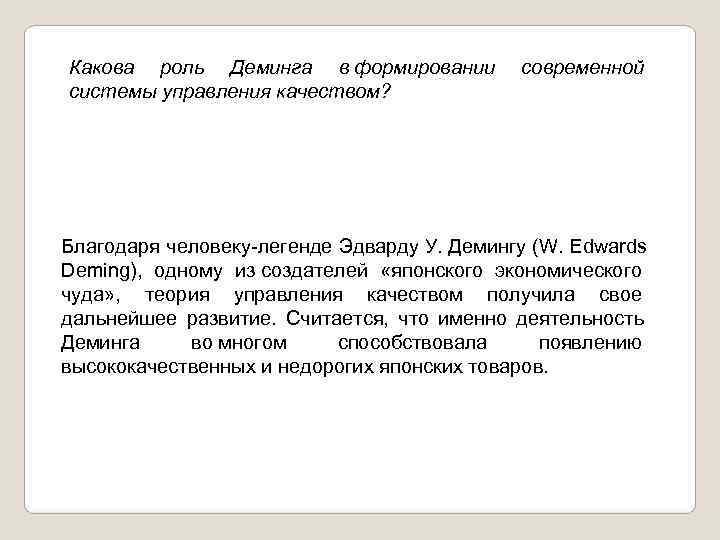 Какова роль Деминга в формировании современной системы управления качеством?

Благодаря человеку-легенде Эдварду У. Демингу (W. Edwards Deming), одному из создателей «японского экономического чуда», теория управления качеством получила свое дальнейшее развитие. Считается, что именно деятельность Деминга во многом способствовала появлению высококачественных и недорогих японских товаров.